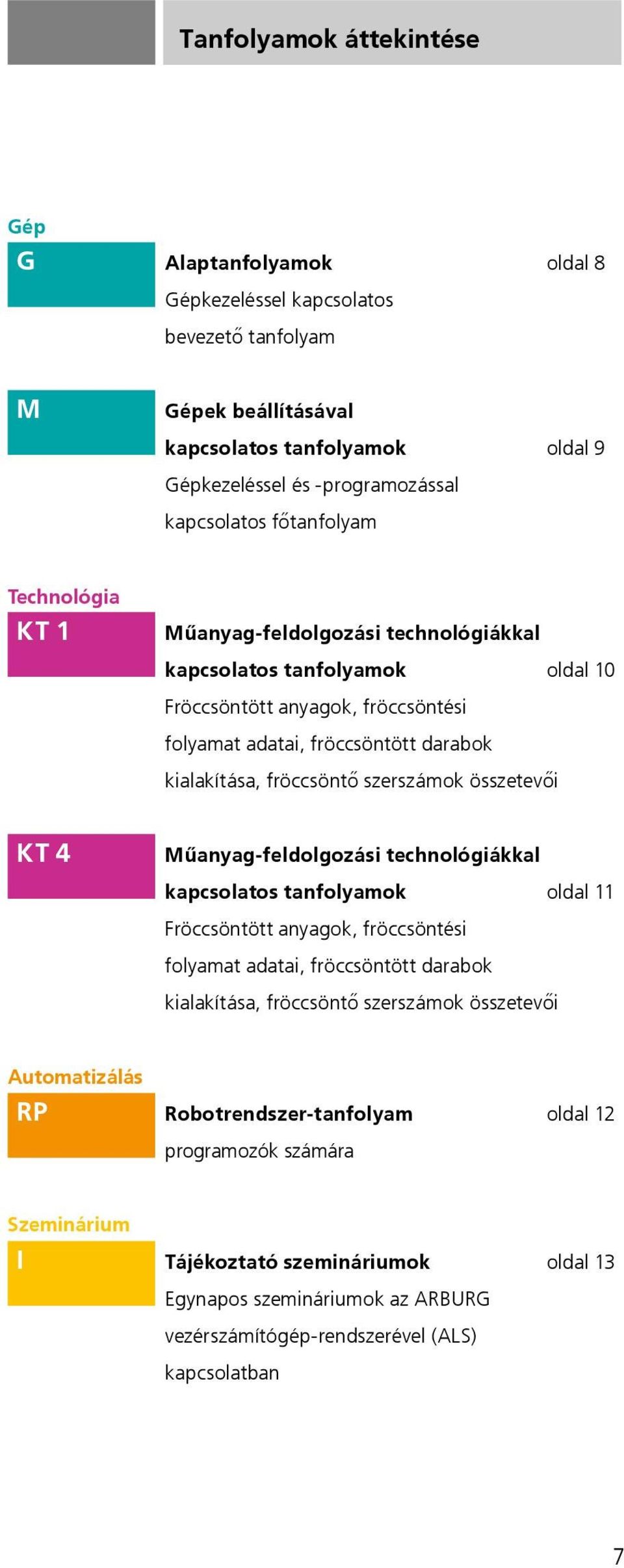 Tanfolyamok áttekintése

Gép

G

Alaptanfolyamok oldal 8

Gépkezeléssel kapcsolatos bevezető tanfolyam

M

Gépek beállításával kapcsolatos tanfolyamok oldal 9

Gépkezeléssel és -programozással kapcsolatos főtanfolyam

Technológia

KT 1

Műanyag-feldolgozási technológiákkal kapcsolatos tanfolyamok oldal 10

Fröccsöntött anyagok, fröccsöntési folyamat adatai, fröccsöntött darabok kialakítása, fröccsöntő szerszámok összetevői

KT 4

Műanyag-feldolgozási technológiákkal kapcsolatos tanfolyamok oldal 11

Fröccsöntött anyagok, fröccsöntési folyamat adatai, fröccsöntött darabok kialakítása, fröccsöntő szerszámok összetevői

Automatizálás

RP

Robotrendszer-tanfolyam oldal 12

programozók számára

Szeminárium

I

Tájékoztató szemináriumok oldal 13

Egynapos szemináriumok az ARBURG vezérszámítógép-rendszerével (ALS) kapcsolatban

7